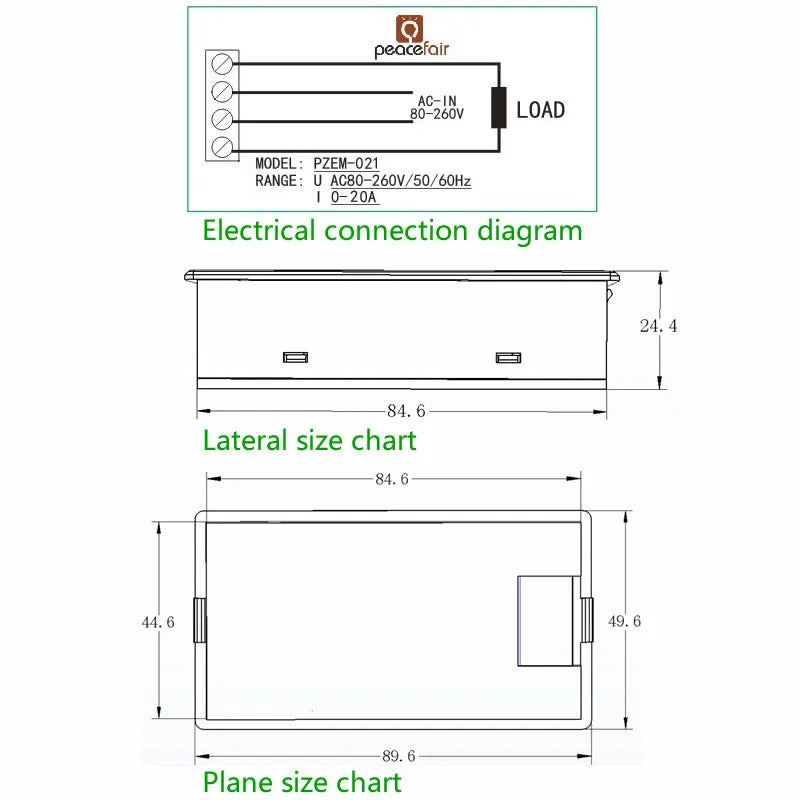 peacefair

AC-IN
80-260V

LOAD

MODEL: PZEM-021
RANGE: U AC80-260V/50/60Hz
I 0-20A

Electrical connection diagram

24.4

84.6

Lateral size chart

84.6

44.6

49.6

89.6

Plane size chart